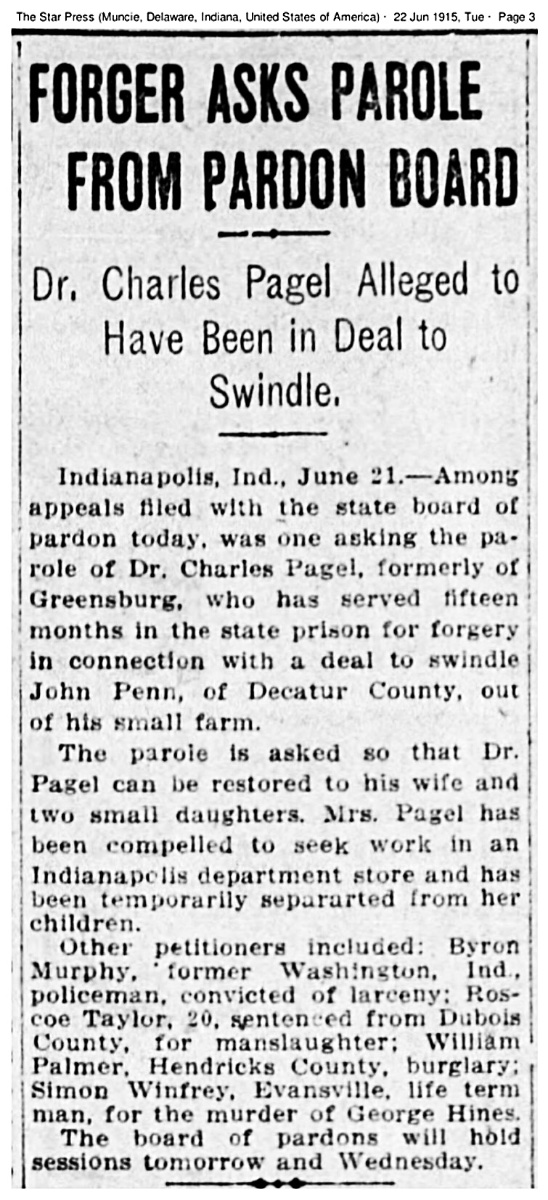 The Star Press (Muncie, Delaware, Indiana, United States of America) · 22 Jun 1915, Tue · Page 3

FORGER ASKS PAROLE FROM PARDON BOARD

Dr. Charles Pagel Alleged to Have Been in Deal to Swindle.

Indianapolis, Ind., June 21.—Among appeals filed with the state board of pardon today, was one asking the parole of Dr. Charles Pagel, formerly of Greensburg, who has served fifteen months in the state prison for forgery in connection with a deal to swindle John Penn, of Decatur County, out of his small farm.

The parole is asked so that Dr. Pagel can be restored to his wife and two small daughters. Mrs. Pagel has been compelled to seek work in an Indianapolis department store and has been temporarily separarted from her children.

Other petitioners included: Byron Murphy, 'former Washington, Ind., policeman, convicted of larceny; Roscoe Taylor, 20, sentenced from Dubois County, for manslaughter; William Palmer, Hendricks County, burglary; Simon Winfrey, Evansville, life term man, for the murder of George Hines.

The board of pardons will hold sessions tomorrow and Wednesday.